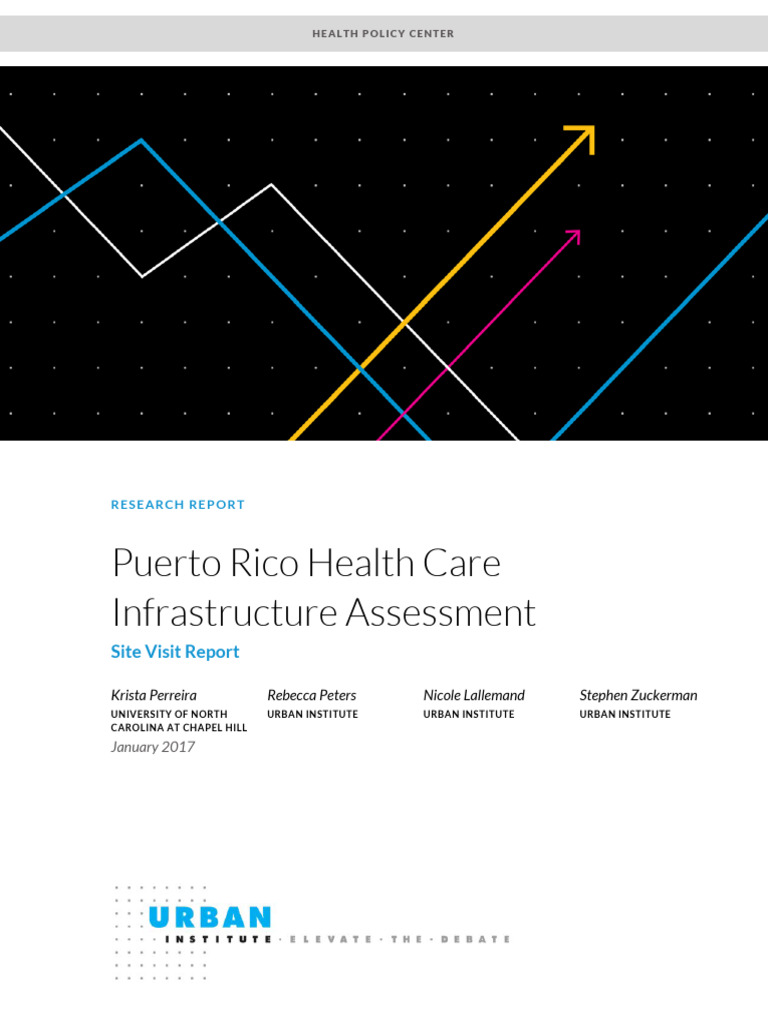 HEALTH POLICY CENTER

RESEARCH REPORT

Puerto Rico Health Care Infrastructure Assessment

Site Visit Report

Krista Perreira
UNIVERSITY OF NORTH CAROLINA AT CHAPEL HILL

Rebecca Peters
URBAN INSTITUTE

Nicole Lallemand
URBAN INSTITUTE

Stephen Zuckerman
URBAN INSTITUTE

January 2017

URBAN
INSTITUTE · ELEVATE · THE · DEBATE